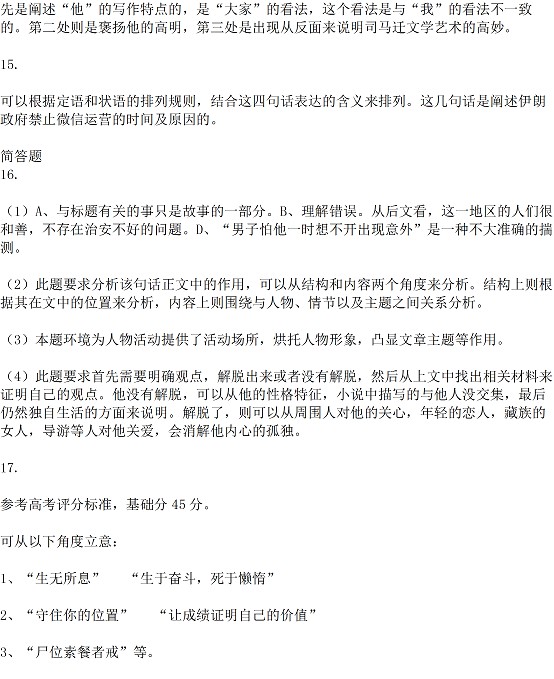 先是阐述“他”的写作特点的，是“大家”的看法，这个看法是与“我”的看法不一致的。第二处则是褒扬他的高明，第三处是出现从反面来说明司马迁文学艺术的高妙。

15.

可以根据定语和状语的排列规则，结合这四句话表达的含义来排列。这几句话是阐述伊朗政府禁止微信运营的时间及原因的。

简答题
16.

（1）A、与标题有关的事只是故事的一部分。B、理解错误。从后文看，这一地区的人们很和善，不存在治安不好的问题。D、“男子怕他一时想不开出现意外”是一种不大准确的揣测。

（2）此题要求分析该句话正文中的作用，可以从结构和内容两个角度来分析。结构上则根据其在文中的位置来分析，内容上则围绕与人物、情节以及主题之间关系分析。

（3）本题环境为人物活动提供了活动场所，烘托人物形象，凸显文章主题等作用。

（4）此题要求首先需要明确观点，解脱出来或者没有解脱，然后从上文中找出相关材料来证明自己的观点。他没有解脱，可以从他的性格特征，小说中描写的与他人没交集，最后仍然独自生活的方面来说明。解脱了，则可以从周围人对他的关心，年轻的恋人，藏族的女人，导游等人对他关爱，会消解他内心的孤独。

17.

参考高考评分标准，基础分 45 分。

可从以下角度立意：

1、“生无所息”　“生于奋斗，死于懒惰”

2、“守住你的位置”　“让成绩证明自己的价值”

3、“尸位素餐者戒”等。